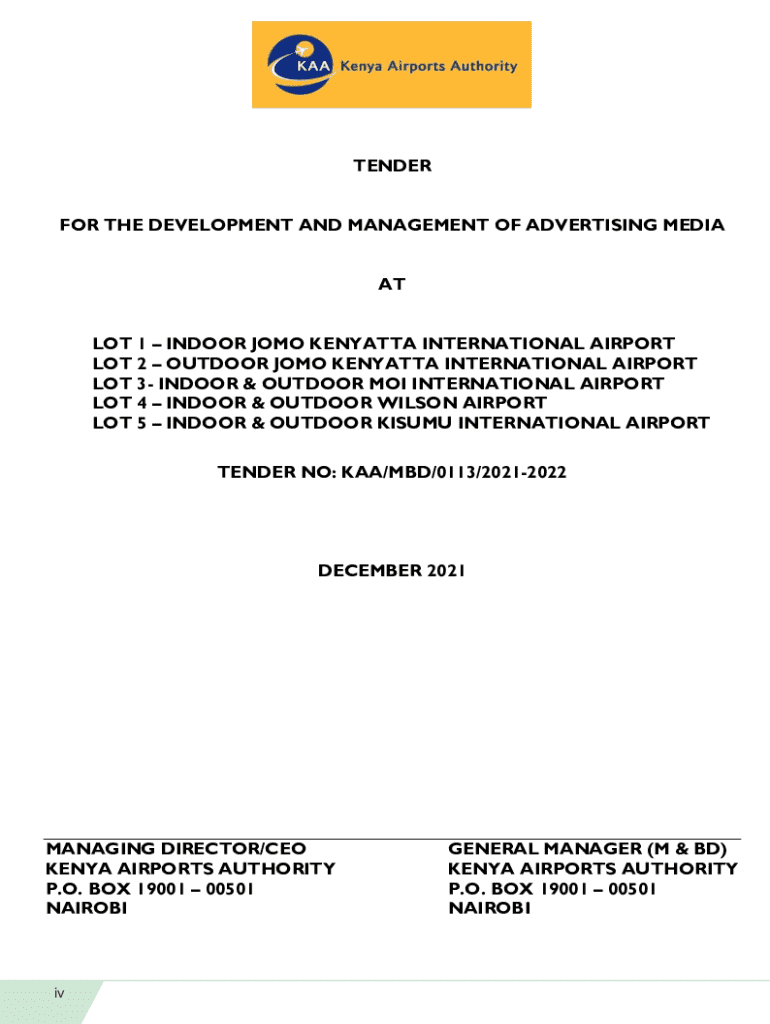 KAA Kenya Airports Authority

TENDER

FOR THE DEVELOPMENT AND MANAGEMENT OF ADVERTISING MEDIA

AT

LOT 1 – INDOOR JOMO KENYATTA INTERNATIONAL AIRPORT
LOT 2 – OUTDOOR JOMO KENYATTA INTERNATIONAL AIRPORT
LOT 3- INDOOR & OUTDOOR MOI INTERNATIONAL AIRPORT
LOT 4 – INDOOR & OUTDOOR WILSON AIRPORT
LOT 5 – INDOOR & OUTDOOR KISUMU INTERNATIONAL AIRPORT

TENDER NO: KAA/MBD/0113/2021-2022

DECEMBER 2021

MANAGING DIRECTOR/CEO
KENYA AIRPORTS AUTHORITY
P.O. BOX 19001 – 00501
NAIROBI

GENERAL MANAGER (M & BD)
KENYA AIRPORTS AUTHORITY
P.O. BOX 19001 – 00501
NAIROBI

iv